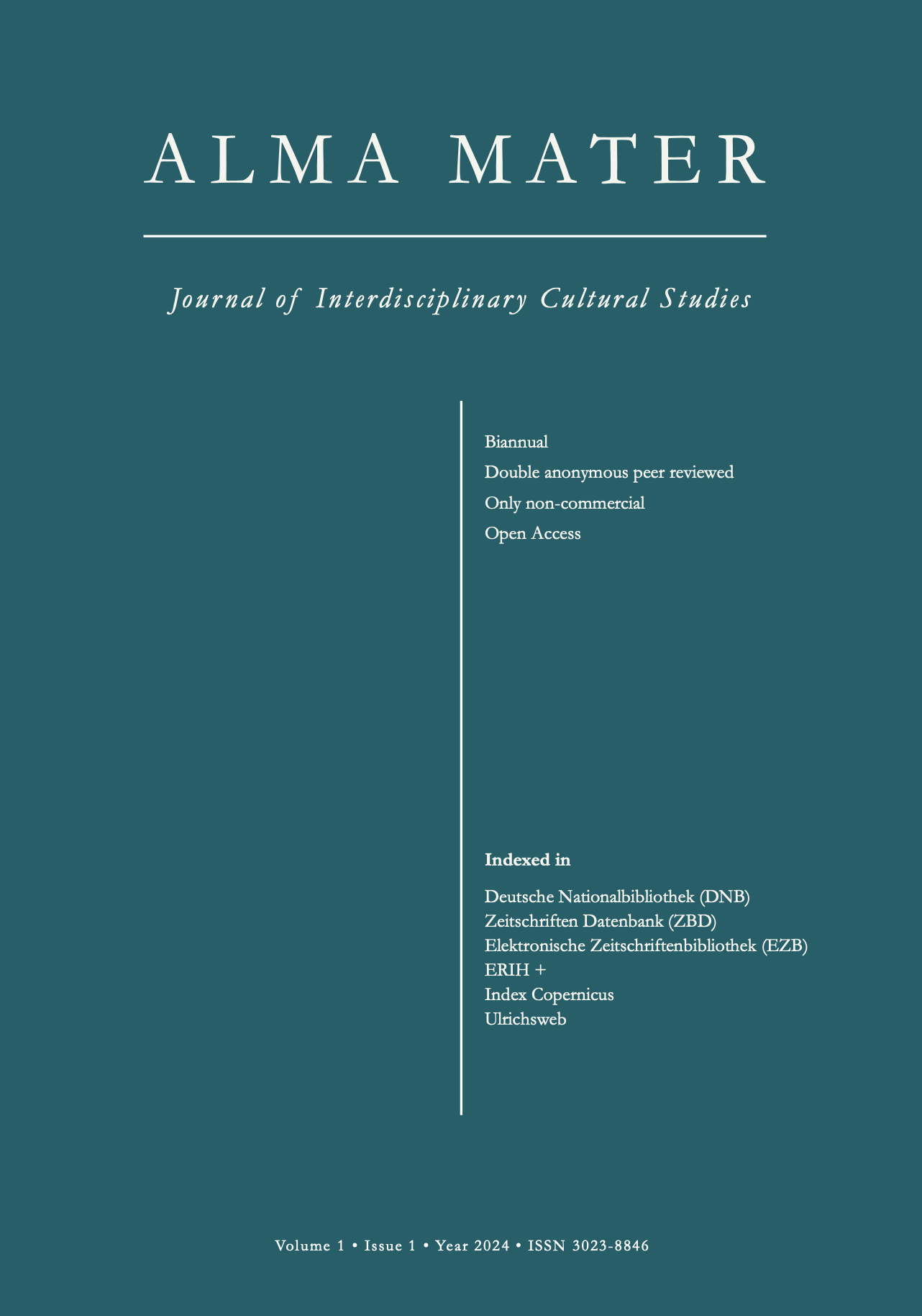 ALMA MATER

Journal of Interdisciplinary Cultural Studies

Biannual
Double anonymous peer reviewed
Only non-commercial
Open Access

Indexed in

Deutsche Nationalbibliothek (DNB)
Zeitschriften Datenbank (ZBD)
Elektronische Zeitschriftenbibliothek (EZB)
ERIH +
Index Copernicus
Ulrichsweb

Volume 1 • Issue 1 • Year 2024 • ISSN 3023-8846